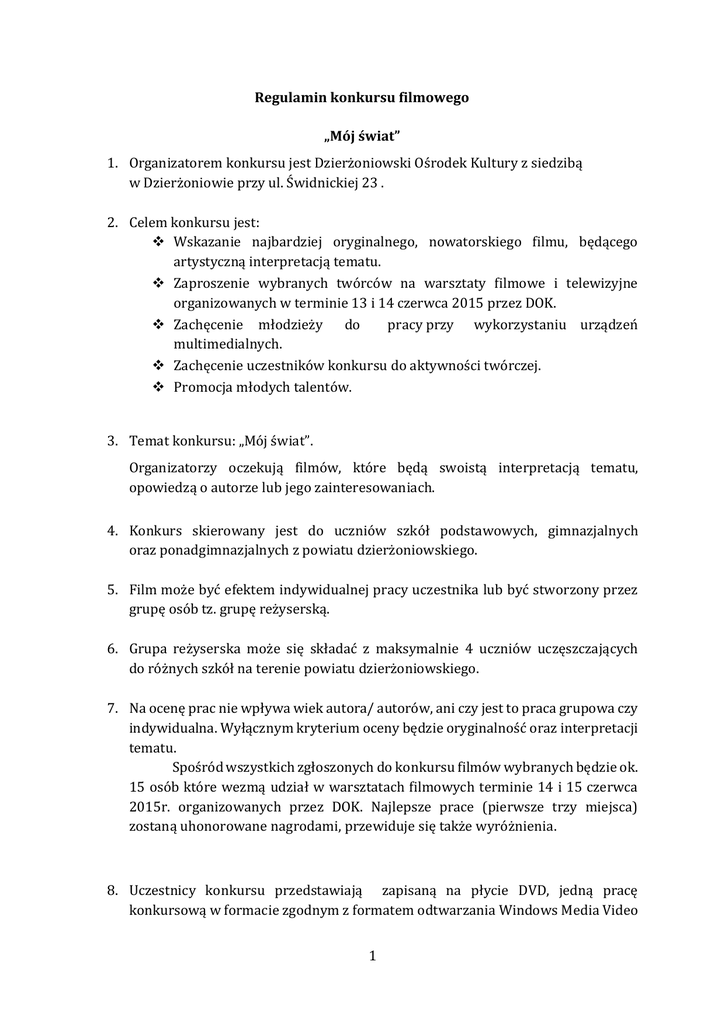 **Regulamin konkursu filmowego**

**„Mój świat”**

1. Organizatorem konkursu jest Dzierżoniowski Ośrodek Kultury z siedzibą w Dzierżoniowie przy ul. Świdnickiej 23 .

2. Celem konkursu jest:
❖ Wskazanie najbardziej oryginalnego, nowatorskiego filmu, będącego artystyczną interpretacją tematu.
❖ Zaproszenie wybranych twórców na warsztaty filmowe i telewizyjne organizowanych w terminie 13 i 14 czerwca 2015 przez DOK.
❖ Zachęcenie młodzieży do pracy przy wykorzystaniu urządzeń multimedialnych.
❖ Zachęcenie uczestników konkursu do aktywności twórczej.
❖ Promocja młodych talentów.

3. Temat konkursu: „Mój świat”.

Organizatorzy oczekują filmów, które będą swoistą interpretacją tematu, opowiedzą o autorze lub jego zainteresowaniach.

4. Konkurs skierowany jest do uczniów szkół podstawowych, gimnazjalnych oraz ponadgimnazjalnych z powiatu dzierżoniowskiego.

5. Film może być efektem indywidualnej pracy uczestnika lub być stworzony przez grupę osób tz. grupę reżyserską.

6. Grupa reżyserska może się składać z maksymalnie 4 uczniów uczęszczających do różnych szkół na terenie powiatu dzierżoniowskiego.

7. Na ocenę prac nie wpływa wiek autora/ autorów, ani czy jest to praca grupowa czy indywidualna. Wyłącznym kryterium oceny będzie oryginalność oraz interpretacji tematu.

Spośród wszystkich zgłoszonych do konkursu filmów wybranych będzie ok. 15 osób które wezmą udział w warsztatach filmowych terminie 14 i 15 czerwca 2015r. organizowanych przez DOK. Najlepsze prace (pierwsze trzy miejsca) zostaną uhonorowane nagrodami, przewiduje się także wyróżnienia.

8. Uczestnicy konkursu przedstawiają zapisaną na płycie DVD, jedną pracę konkursową w formacie zgodnym z formatem odtwarzania Windows Media Video

1